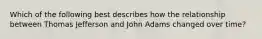 Which of the following best describes how the relationship between Thomas Jefferson and John Adams changed over time?